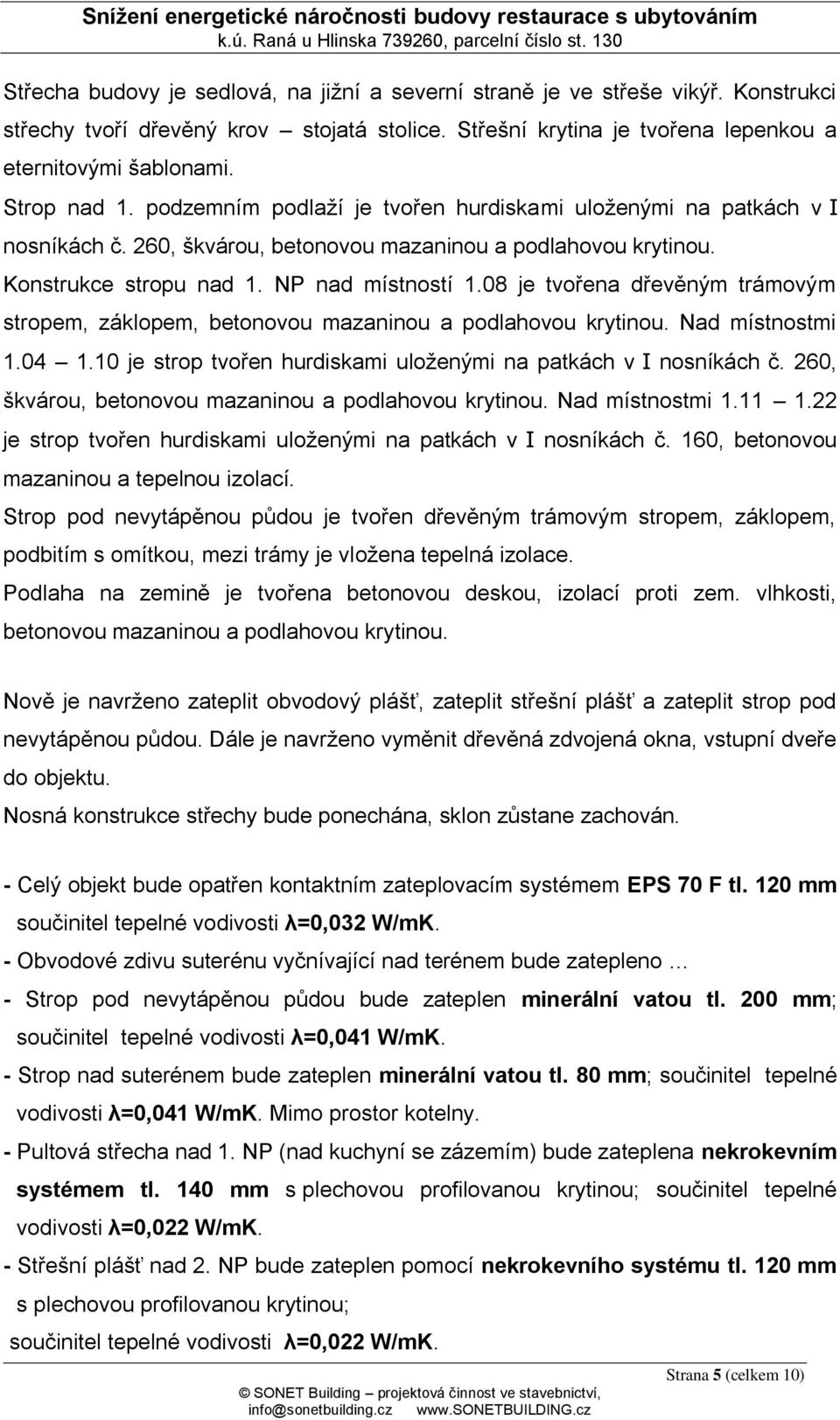 Snížení energetické náročnosti budovy restaurace s ubytováním
k.ú. Raná u Hlinska 739260, parcelní číslo st. 130

Střecha budovy je sedlová, na jižní a severní straně je ve střeše vikýř. Konstrukci střechy tvoří dřevěný krov – stojatá stolice. Střešní krytina je tvořena lepenkou a eternitovými šablonami.

Strop nad 1. podzemním podlaží je tvořen hurdiskami uloženými na patkách v I nosníkách č. 260, škvárou, betonovou mazaninou a podlahovou krytinou.

Konstrukce stropu nad 1. NP nad místností 1.08 je tvořena dřevěným trámovým stropem, záklopem, betonovou mazaninou a podlahovou krytinou. Nad místnostmi 1.04 – 1.10 je strop tvořen hurdiskami uloženými na patkách v I nosníkách č. 260, škvárou, betonovou mazaninou a podlahovou krytinou. Nad místnostmi 1.11 – 1.22 je strop tvořen hurdiskami uloženými na patkách v I nosníkách č. 160, betonovou mazaninou a tepelnou izolací.

Strop pod nevytápěnou půdou je tvořen dřevěným trámovým stropem, záklopem, podbitím s omítkou, mezi trámy je vložena tepelná izolace.

Podlaha na zemině je tvořena betonovou deskou, izolací proti zem. vlhkosti, betonovou mazaninou a podlahovou krytinou.

Nově je navrženo zateplit obvodový plášť, zateplit střešní plášť a zateplit strop pod nevytápěnou půdou. Dále je navrženo vyměnit dřevěná zdvojená okna, vstupní dveře do objektu.

Nosná konstrukce střechy bude ponechána, sklon zůstane zachován.

- Celý objekt bude opatřen kontaktním zateplovacím systémem EPS 70 F tl. 120 mm součinitel tepelné vodivosti λ=0,032 W/mK.
- Obvodové zdivu suterénu vyčnívající nad terénem bude zatepleno …
- Strop pod nevytápěnou půdou bude zateplen minerální vatou tl. 200 mm; součinitel tepelné vodivosti λ=0,041 W/mK.
- Strop nad suterénem bude zateplen minerální vatou tl. 80 mm; součinitel tepelné vodivosti λ=0,041 W/mK. Mimo prostor kotelny.
- Pultová střecha nad 1. NP (nad kuchyní se zázemím) bude zateplena nekrokevním systémem tl. 140 mm s plechovou profilovanou krytinou; součinitel tepelné vodivosti λ=0,022 W/mK.
- Střešní plášť nad 2. NP bude zateplen pomocí nekrokevního systému tl. 120 mm s plechovou profilovanou krytinou;
součinitel tepelné vodivosti λ=0,022 W/mK.

Strana 5 (celkem 10)

© SONET Building – projektová činnost ve stavebnictví,
info@sonetbuilding.cz www.SONETBUILDING.cz